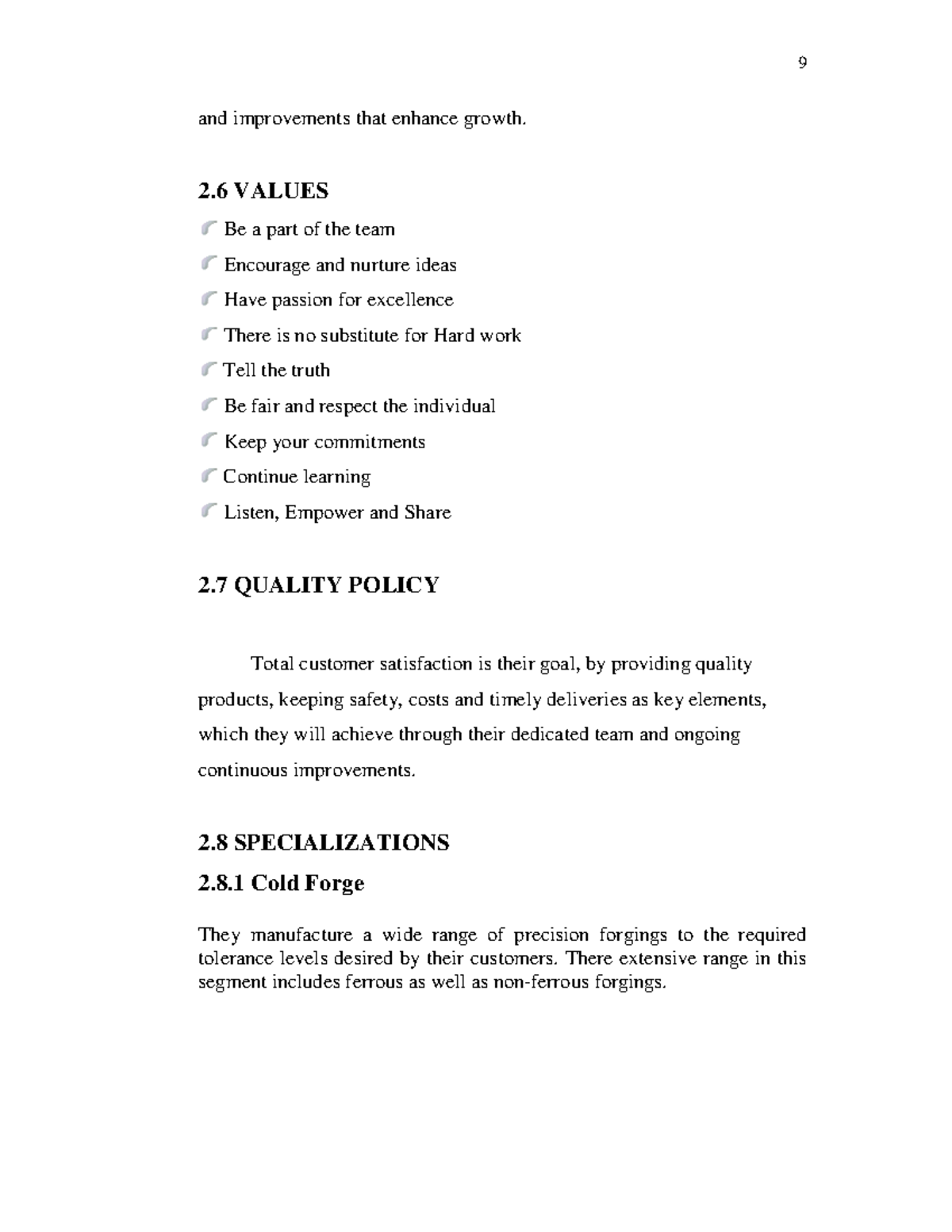 9

and improvements that enhance growth.

2.6 VALUES

Be a part of the team

Encourage and nurture ideas

Have passion for excellence

There is no substitute for Hard work

Tell the truth

Be fair and respect the individual

Keep your commitments

Continue learning

Listen, Empower and Share

2.7 QUALITY POLICY

Total customer satisfaction is their goal, by providing quality products, keeping safety, costs and timely deliveries as key elements, which they will achieve through their dedicated team and ongoing continuous improvements.

2.8 SPECIALIZATIONS

2.8.1 Cold Forge

They manufacture a wide range of precision forgings to the required tolerance levels desired by their customers. There extensive range in this segment includes ferrous as well as non-ferrous forgings.